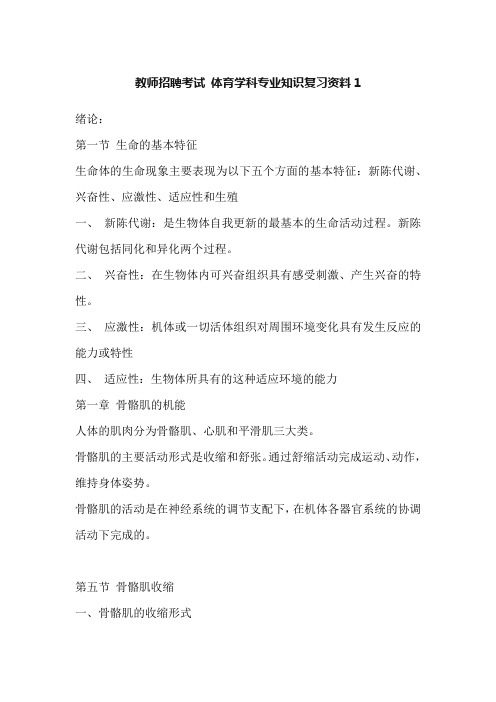 教师招聘考试 体育学科专业知识复习资料 1

绪论：

第一节 生命的基本特征

生命体的生命现象主要表现为以下五个方面的基本特征：新陈代谢、兴奋性、应激性、适应性和生殖

一、 新陈代谢：是生物体自我更新的最基本的生命活动过程。新陈代谢包括同化和异化两个过程。

二、 兴奋性：在生物体内可兴奋组织具有感受刺激、产生兴奋的特性。

三、 应激性：机体或一切活体组织对周围环境变化具有发生反应的能力或特性

四、 适应性：生物体所具有的这种适应环境的能力

第一章 骨骼肌的机能

人体的肌肉分为骨骼肌、心肌和平滑肌三大类。

骨骼肌的主要活动形式是收缩和舒张。通过舒缩活动完成运动、动作，维持身体姿势。

骨骼肌的活动是在神经系统的调节支配下，在机体各器官系统的协调活动下完成的。

第五节 骨骼肌收缩

一、骨骼肌的收缩形式